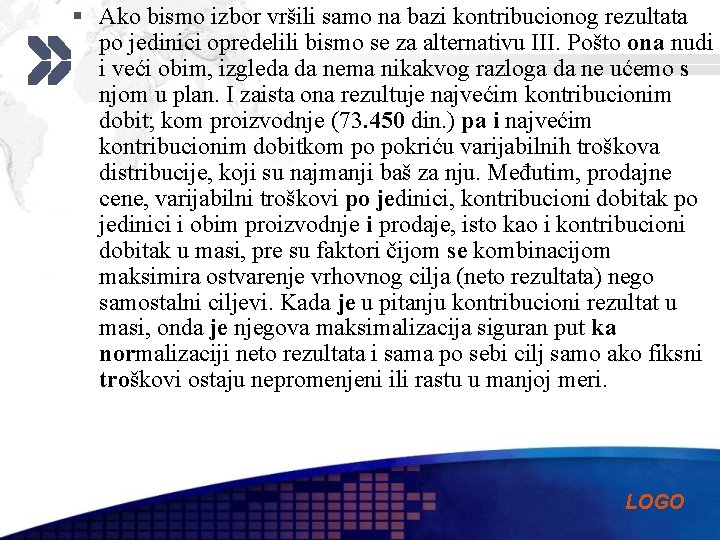 ▪ Ako bismo izbor vršili samo na bazi kontribucionog rezultata po jedinici opredelili bismo se za alternativu III. Pošto ona nudi i veći obim, izgleda da nema nikakvog razloga da ne ućemo s njom u plan. I zaista ona rezultuje najvećim kontribucionim dobit; kom proizvodnje (73.450 din.) pa i najvećim kontribucionim dobitkom po pokriću varijabilnih troškova distribucije, koji su najmanji baš za nju. Međutim, prodajne cene, varijabilni troškovi po jedinici, kontribucioni dobitak po jedinici i obim proizvodnje i prodaje, isto kao i kontribucioni dobitak u masi, pre su faktori čijom se kombinacijom maksimira ostvarenje vrhovnog cilja (neto rezultata) nego samostalni ciljevi. Kada je u pitanju kontribucioni rezultat u masi, onda je njegova maksimalizacija siguran put ka normalizaciji neto rezultata i sama po sebi cilj samo ako fiksni troškovi ostaju nepromenjeni ili rastu u manjoj meri.

LOGO